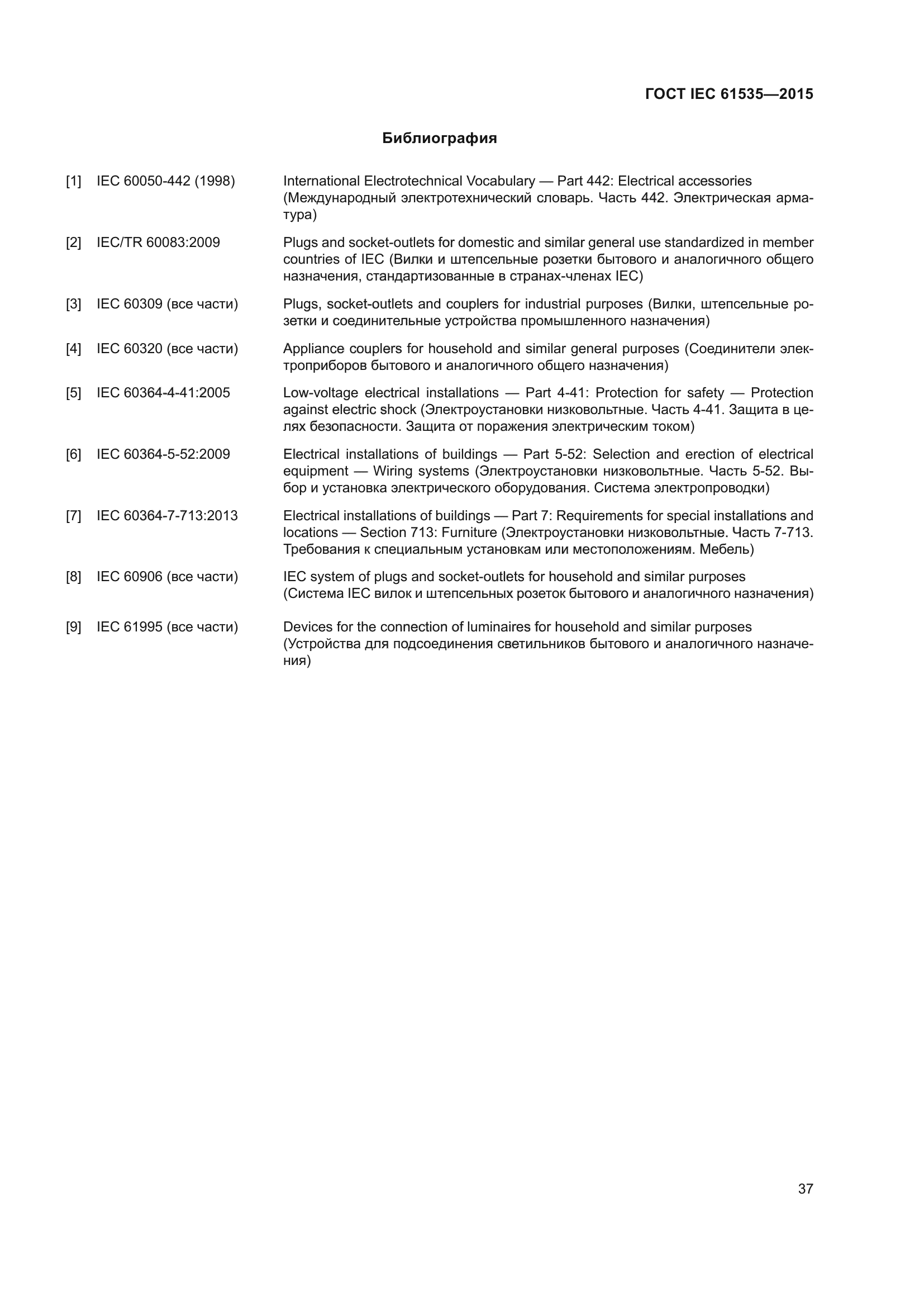 ГОСТ IEC 61535—2015

Библиография

[1] IEC 60050-442 (1998) International Electrotechnical Vocabulary — Part 442: Electrical accessories (Международный электротехнический словарь. Часть 442. Электрическая арматура)

[2] IEC/TR 60083:2009 Plugs and socket-outlets for domestic and similar general use standardized in member countries of IEC (Вилки и штепсельные розетки бытового и аналогичного общего назначения, стандартизованные в странах-членах IEC)

[3] IEC 60309 (все части) Plugs, socket-outlets and couplers for industrial purposes (Вилки, штепсельные розетки и соединительные устройства промышленного назначения)

[4] IEC 60320 (все части) Appliance couplers for household and similar general purposes (Соединители электроприборов бытового и аналогичного общего назначения)

[5] IEC 60364-4-41:2005 Low-voltage electrical installations — Part 4-41: Protection for safety — Protection against electric shock (Электроустановки низковольтные. Часть 4-41. Защита в целях безопасности. Защита от поражения электрическим током)

[6] IEC 60364-5-52:2009 Electrical installations of buildings — Part 5-52: Selection and erection of electrical equipment — Wiring systems (Электроустановки низковольтные. Часть 5-52. Выбор и установка электрического оборудования. Система электропроводки)

[7] IEC 60364-7-713:2013 Electrical installations of buildings — Part 7: Requirements for special installations and locations — Section 713: Furniture (Электроустановки низковольтные. Часть 7-713. Требования к специальным установкам или местоположениям. Мебель)

[8] IEC 60906 (все части) IEC system of plugs and socket-outlets for household and similar purposes (Система IEC вилок и штепсельных розеток бытового и аналогичного назначения)

[9] IEC 61995 (все части) Devices for the connection of luminaires for household and similar purposes (Устройства для подсоединения светильников бытового и аналогичного назначения)

37